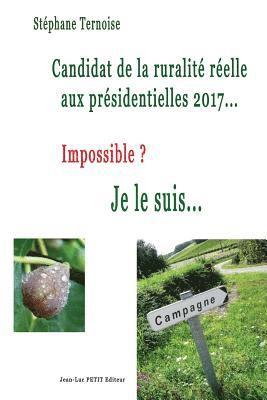 Stéphane Ternoise

Candidat de la ruralité réelle aux présidentielles 2017...

Impossible ?

Je le suis...

Campagne

Jean-Luc PETIT Editeur